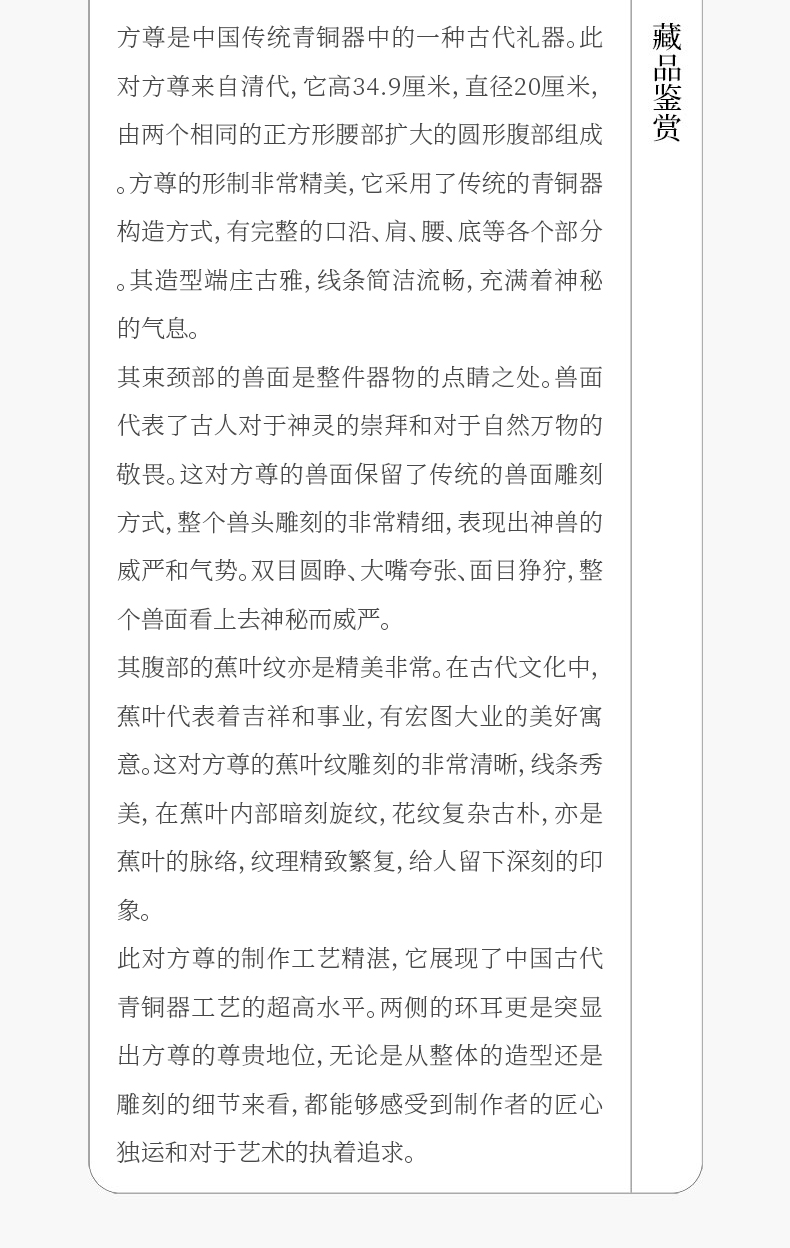 方尊是中国传统青铜器中的一种古代礼器。此对方尊来自清代，它高34.9厘米，直径20厘米，由两个相同的正方形腰部扩大的圆形腹部组成。方尊的形制非常精美，它采用了传统的青铜器构造方式，有完整的口沿、肩、腰、底等各个部分。其造型端庄古雅，线条简洁流畅，充满着神秘的气息。

其束颈部的兽面是整件器物的点睛之处。兽面代表了古人对于神灵的崇拜和对于自然万物的敬畏。这对方尊的兽面保留了传统的兽面雕刻方式，整个兽头雕刻的非常精细，表现出神兽的威严和气势。双目圆睁、大嘴夸张、面目狰狞，整个兽面看上去神秘而威严。

其腹部的蕉叶纹亦是精美非常。在古代文化中，蕉叶代表着吉祥和事业，有宏图大业的美好寓意。这对方尊的蕉叶纹雕刻的非常清晰，线条秀美，在蕉叶内部暗刻旋纹，花纹复杂古朴，亦是蕉叶的脉络，纹理精致繁复，给人留下深刻的印象。

此对方尊的制作工艺精湛，它展现了中国古代青铜器工艺的超高水平。两侧的环耳更是突显出方尊的尊贵地位，无论是从整体的造型还是雕刻的细节来看，都能够感受到制作者的匠心独运和对于艺术的执着追求。

藏品鉴赏